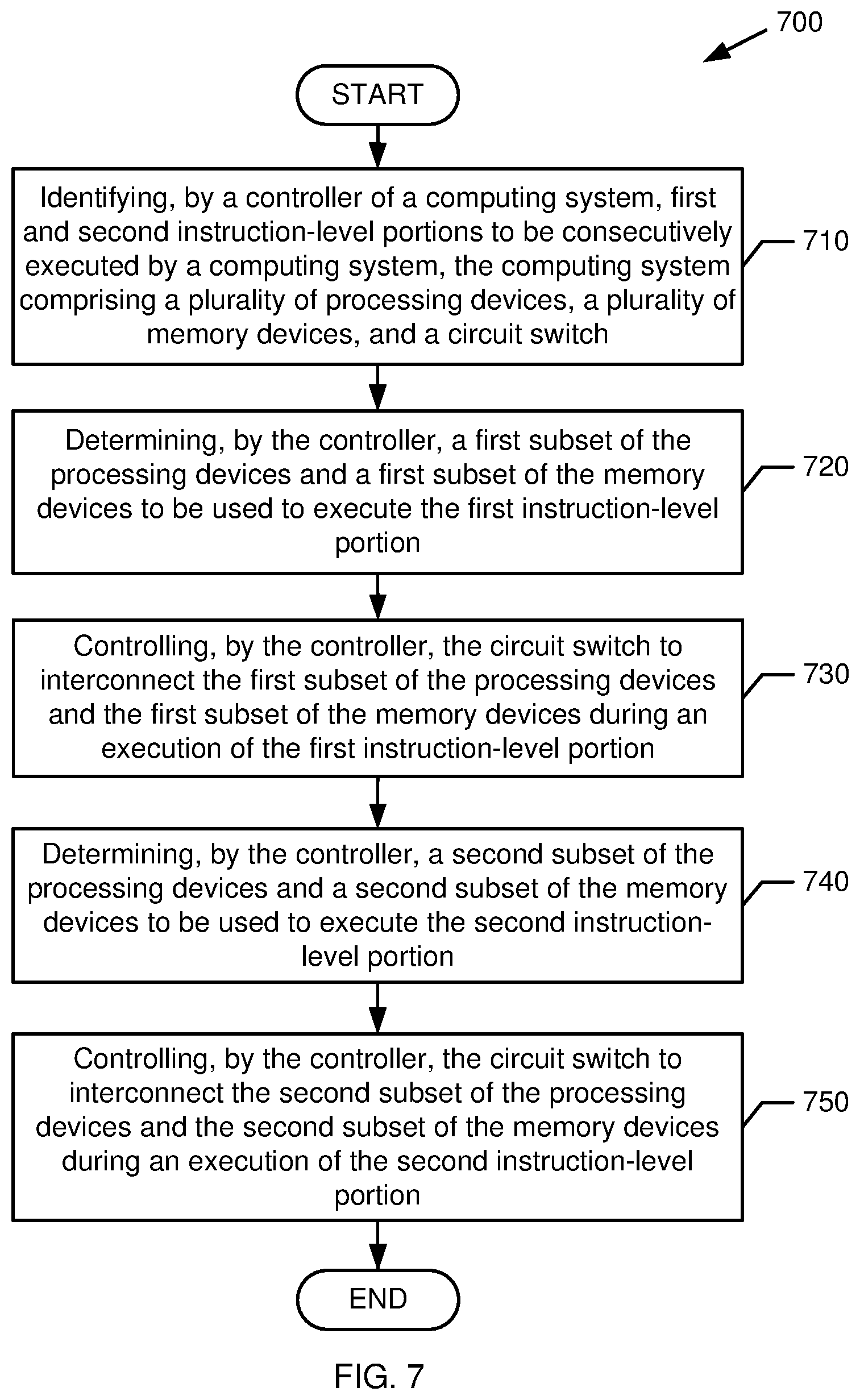 700

START

Identifying, by a controller of a computing system, first and second instruction-level portions to be consecutively executed by a computing system, the computing system comprising a plurality of processing devices, a plurality of memory devices, and a circuit switch

710

Determining, by the controller, a first subset of the processing devices and a first subset of the memory devices to be used to execute the first instruction-level portion

720

Controlling, by the controller, the circuit switch to interconnect the first subset of the processing devices and the first subset of the memory devices during an execution of the first instruction-level portion

730

Determining, by the controller, a second subset of the processing devices and a second subset of the memory devices to be used to execute the second instruction-level portion

740

Controlling, by the controller, the circuit switch to interconnect the second subset of the processing devices and the second subset of the memory devices during an execution of the second instruction-level portion

750

END

FIG. 7